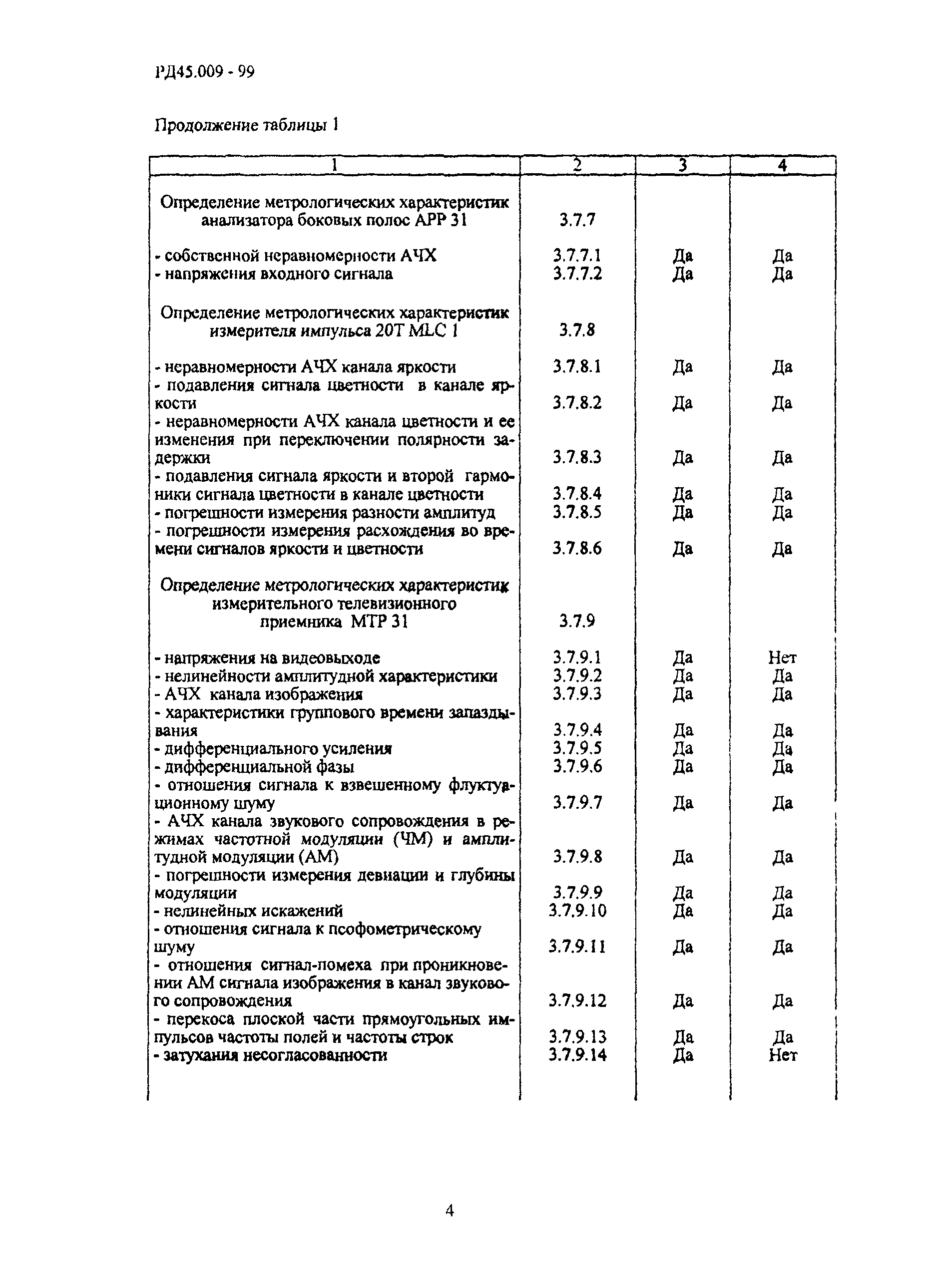 РД45.009 - 99

Продолжение таблицы 1

| 1 | 2 | 3 | 4 |
|---|---|---|---|
| Определение метрологических характеристик анализатора боковых полос АРР 31 | 3.7.7 | | |
| - собственной неравномерности АЧХ | 3.7.7.1 | Да | Да |
| - напряжения входного сигнала | 3.7.7.2 | Да | Да |
| Определение метрологических характеристик измерителя импульса 20Т MLC 1 | 3.7.8 | | |
| - неравномерности АЧХ канала яркости | 3.7.8.1 | Да | Да |
| - подавления сигнала цветности в канале яркости | 3.7.8.2 | Да | Да |
| - неравномерности АЧХ канала цветности и ее изменения при переключении полярности задержки | 3.7.8.3 | Да | Да |
| - подавления сигнала яркости и второй гармоники сигнала цветности в канале цветности | 3.7.8.4 | Да | Да |
| - погрешности измерения разности амплитуд | 3.7.8.5 | Да | Да |
| - погрешности измерения расхождения во времени сигналов яркости и цветности | 3.7.8.6 | Да | Да |
| Определение метрологических характеристик измерительного телевизионного приемника МТР 31 | 3.7.9 | | |
| - напряжения на видеовыходе | 3.7.9.1 | Да | Нет |
| - нелинейности амплитудной характеристики | 3.7.9.2 | Да | Да |
| - АЧХ канала изображения | 3.7.9.3 | Да | Да |
| - характеристики группового времени запаздывания | 3.7.9.4 | Да | Да |
| - дифференциального усиления | 3.7.9.5 | Да | Да |
| - дифференциальной фазы | 3.7.9.6 | Да | Да |
| - отношения сигнала к взвешенному флуктуационному шуму | 3.7.9.7 | Да | Да |
| - АЧХ канала звукового сопровождения в режимах частотной модуляции (ЧМ) и амплитудной модуляции (АМ) | 3.7.9.8 | Да | Да |
| - погрешности измерения девиации и глубины модуляции | 3.7.9.9 | Да | Да |
| - нелинейных искажений | 3.7.9.10 | Да | Да |
| - отношения сигнала к псофометрическому шуму | 3.7.9.11 | Да | Да |
| - отношения сигнал-помеха при проникновении АМ сигнала изображения в канал звукового сопровождения | 3.7.9.12 | Да | Да |
| - перекоса плоской части прямоугольных импульсов частоты полей и частоты строк | 3.7.9.13 | Да | Да |
| - затухания несогласованности | 3.7.9.14 | Да | Нет |

4